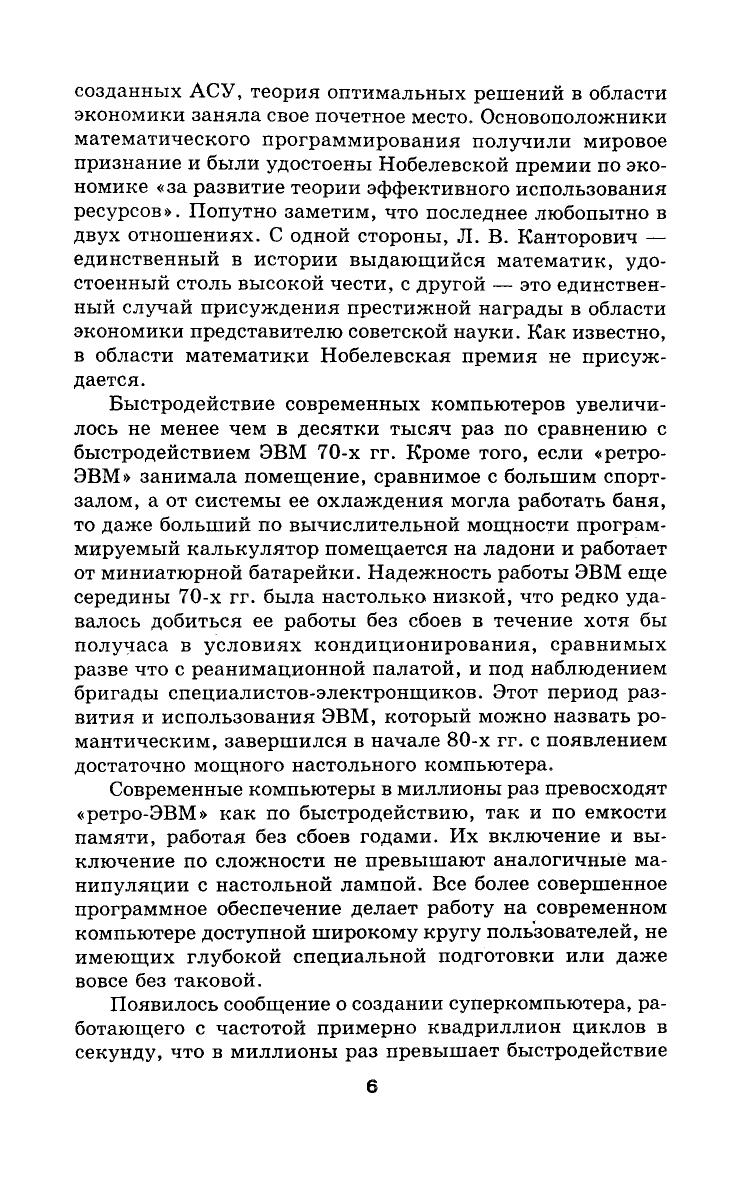 созданных АСУ, теория оптимальных решений в области экономики заняла свое почетное место. Основоположники математического программирования получили мировое признание и были удостоены Нобелевской премии по экономике «за развитие теории эффективного использования ресурсов». Попутно заметим, что последнее любопытно в двух отношениях. С одной стороны, Л. В. Канторович — единственный в истории выдающийся математик, удостоенный столь высокой чести, с другой — это единственный случай присуждения престижной награды в области экономики представителю советской науки. Как известно, в области математики Нобелевская премия не присуждается.

Быстродействие современных компьютеров увеличилось не менее чем в десятки тысяч раз по сравнению с быстродействием ЭВМ 70-х гг. Кроме того, если «ретро-ЭВМ» занимала помещение, сравнимое с большим спортзалом, а от системы ее охлаждения могла работать баня, то даже больший по вычислительной мощности программируемый калькулятор помещается на ладони и работает от миниатюрной батарейки. Надежность работы ЭВМ еще середины 70-х гг. была настолько низкой, что редко удавалось добиться ее работы без сбоев в течение хотя бы получаса в условиях кондиционирования, сравнимых разве что с реанимационной палатой, и под наблюдением бригады специалистов-электронщиков. Этот период развития и использования ЭВМ, который можно назвать романтическим, завершился в начале 80-х гг. с появлением достаточно мощного настольного компьютера.

Современные компьютеры в миллионы раз превосходят «ретро-ЭВМ» как по быстродействию, так и по емкости памяти, работая без сбоев годами. Их включение и выключение по сложности не превышают аналогичные манипуляции с настольной лампой. Все более совершенное программное обеспечение делает работу на современном компьютере доступной широкому кругу пользователей, не имеющих глубокой специальной подготовки или даже вовсе без таковой.

Появилось сообщение о создании суперкомпьютера, работающего с частотой примерно квадриллион циклов в секунду, что в миллионы раз превышает быстродействие

6